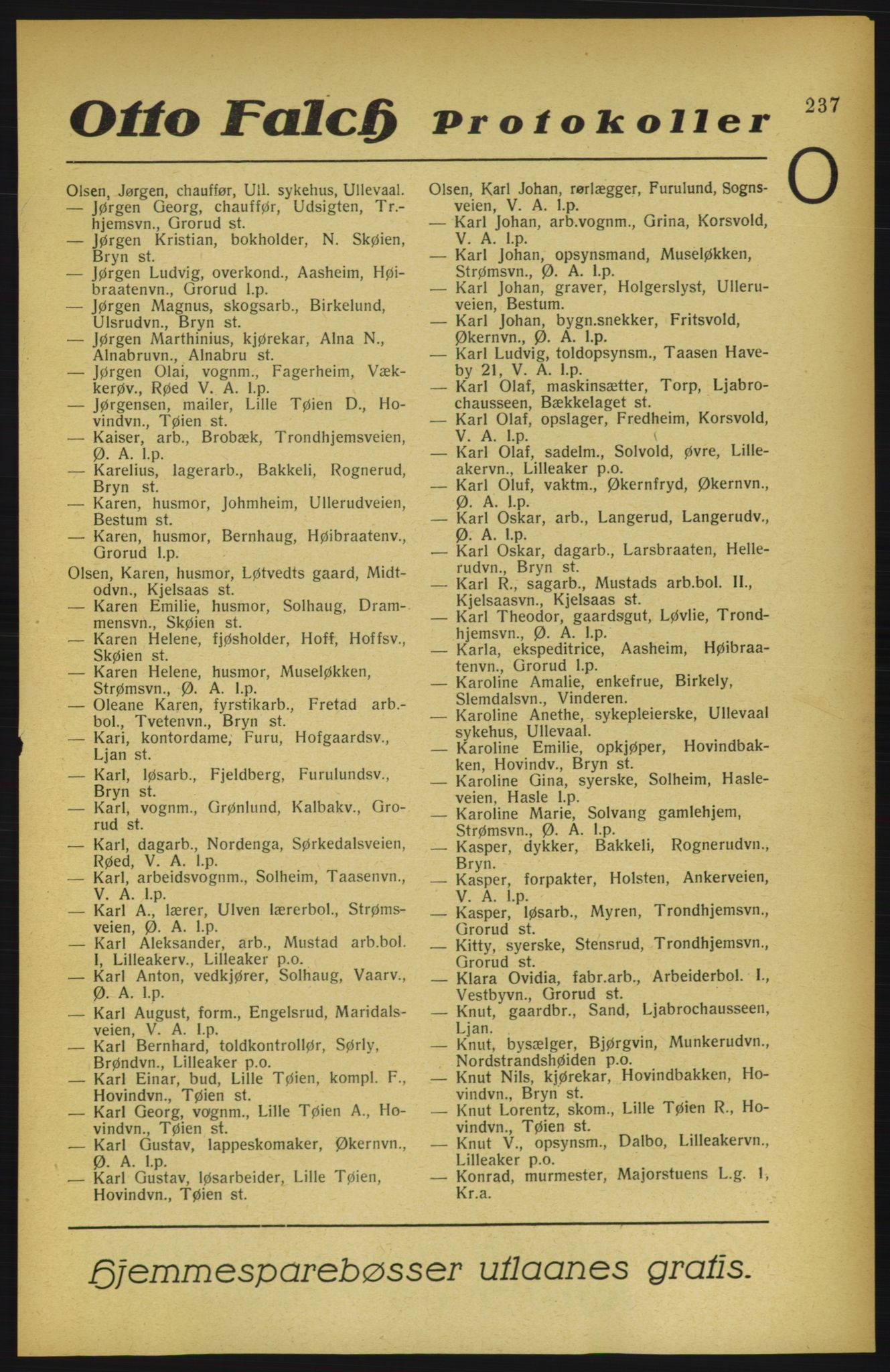 Otto Falch Protokoller

237

O

Olsen, Jørgen, chauffør, Ull. sykehus, Ullevaal.
— Jørgen Georg, chauffør, Udsigten, Tr.-hjemsvn., Grorud st.
— Jørgen Kristian, bokholder, N. Skøien, Bryn st.
— Jørgen Ludvig, overkond., Aasheim, Høibraatenvn., Grorud l.p.
— Jørgen Magnus, skogsarb., Birkelund, Ulsrudvn., Bryn st.
— Jørgen Marthinius, kjørekar, Alna N., Alnabruvn., Alnabru st.
— Jørgen Olai, vognm., Fagerheim, Vækkerøv., Røed V. A. l.p.
— Jørgensen, mailer, Lille Tøien D., Hovindvn., Tøien st.
— Kaiser, arb., Brobæk, Trondhjemsveien, Ø. A. l.p.
— Karelius, lagerarb., Bakkeli, Rognerud, Bryn st.
— Karen, husmor, Johmheim, Ullerudveien, Bestum st.
— Karen, husmor, Bernhaug, Høibraatenv., Grorud l.p.
Olsen, Karen, husmor, Løtvedts gaard, Midtodvn., Kjelsaas st.
— Karen Emilie, husmor, Solhaug, Drammensvn., Skøien st.
— Karen Helene, fjøsholder, Hoff, Hoffsv., Skøien st.
— Karen Helene, husmor, Museløkken, Strømsvn., Ø. A. l.p.
— Oleane Karen, fyrstikarb., Fretad arb.-bol., Tvetenvn., Bryn st.
— Kari, kontordame, Furu, Hofgaardsv., Ljan st.
— Karl, løsarb., Fjeldberg, Furulundsv., Bryn st.
— Karl, vognm., Grønlund, Kalbakv., Grorud st.
— Karl, dagarb., Nordenga, Sørkedalsveien, Røed, V. A. l.p.
— Karl, arbeidsvognm., Solheim, Taasenvn., V. A. l.p.
— Karl A., lærer, Ulven lærerbol., Strømsveien, Ø. A. l.p.
— Karl Aleksander, arb., Mustad arb.bol. I, Lilleakerv., Lilleaker p.o.
— Karl Anton, vedkjører, Solhaug, Vaarv., Ø. A. l.p.
— Karl August, form., Engelsrud, Maridalsveien, V. A. l.p.
— Karl Bernhard, toldkontrollør, Sørly, Brøndvn., Lilleaker p.o.
— Karl Einar, bud, Lille Tøien, kompl. F., Hovindvn., Tøien st.
— Karl Georg, vognm., Lille Tøien A., Hovindvn., Tøien st.
— Karl Gustav, lappeskomaker, Økernvn., Ø. A. l.p.
— Karl Gustav, løsarbeider, Lille Tøien, Hovindvn., Tøien st.

Olsen, Karl Johan, rørlægger, Furulund, Sognsveien, V. A. l.p.
— Karl Johan, arb.vognm., Grina, Korsvold, V. A. l.p.
— Karl Johan, opsynsmand, Museløkken, Strømsvn., Ø. A. l.p.
— Karl Johan, graver, Holgerslyst, Ulleruveien, Bestum.
— Karl Johan, bygn.snekker, Fritsvold, Økernvn., Ø. A. l.p.
— Karl Ludvig, toldopsynsm., Taasen Haveby 21, V. A. l.p.
— Karl Olaf, maskinsætter, Torp, Ljabrochausseen, Bækkelaget st.
— Karl Olaf, opslager, Fredheim, Korsvold, V. A. l.p.
— Karl Olaf, sadelm., Solvold, øvre, Lilleakervn., Lilleaker p.o.
— Karl Oluf, vaktm., Økernfryd, Økernvn., Ø. A. l.p.
— Karl Oskar, arb., Langerud, Langerudv., Ø. A. l.p.
— Karl Oskar, dagarb., Larsbraaten, Hellerudvn., Bryn st.
— Karl R., sagarb., Mustads arb.bol. II., Kjelsaasvn., Kjelsaas st.
— Karl Theodor, gaardsgut, Løvlie, Trondhjemsvn., Ø. A. l.p.
— Karla, ekspeditrice, Aasheim, Høibraatenvn., Grorud l.p.
— Karoline Amalie, enkefrue, Birkely, Slemdalsvn., Vinderen.
— Karoline Anethe, sykepleierske, Ullevaal sykehus, Ullevaal.
— Karoline Emilie, opkjøper, Hovindbakken, Hovindv., Bryn st.
— Karoline Gina, syerske, Solheim, Hasleveien, Hasle l.p.
— Karoline Marie, Solvang gamlehjem, Strømsvn., Ø. A. l.p.
— Kasper, dykker, Bakkeli, Rognerudvn., Bryn.
— Kasper, forpakter, Holsten, Ankerveien, V. A. l.p.
— Kasper, løsarb., Myren, Trondhjemsvn., Grorud st.
— Kitty, syerske, Stensrud, Trondhjemsvn., Grorud st.
— Klara Ovidia, fabr.arb., Arbeiderbol. I., Vestbyvn., Grorud st.
— Knut, gaardbr., Sand, Ljabrochausseen, Ljan.
— Knut, bysælger, Bjørgvin, Munkerudvn., Nordstrandshøiden p.o.
— Knut Nils, kjørekar, Hovindbakken, Hovindvn., Bryn st.
— Knut Lorentz, skom., Lille Tøien R., Hovindvn., Tøien st.
— Knut V., opsynsm., Dalbo, Lilleakervn., Lilleaker p.o.
— Konrad, murmester, Majorstuens L.g. 1, Kr.a.

Hjemmesparebøsser utlaanes gratis.